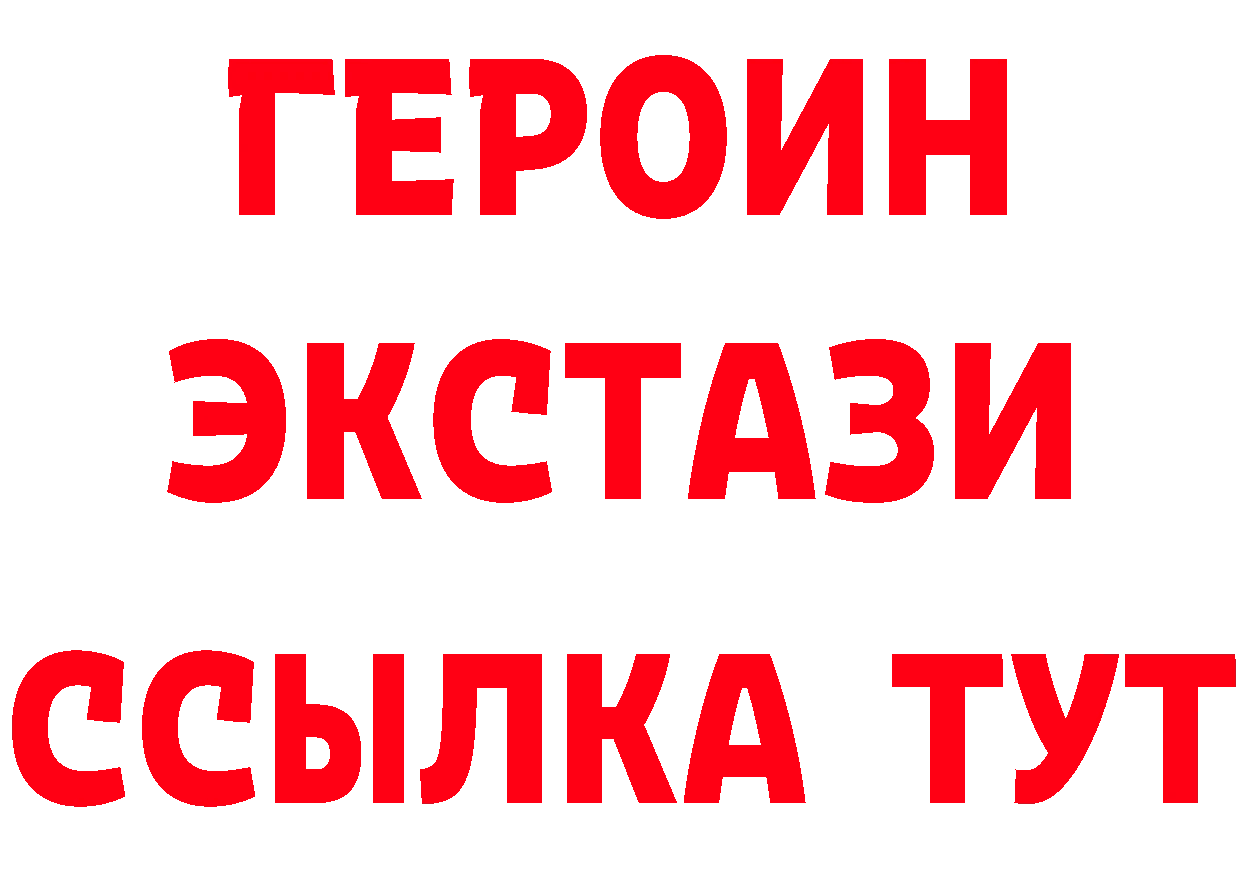 ГЕРОИН
ЭКСТАЗИ
ССЫЛКА ТУТ